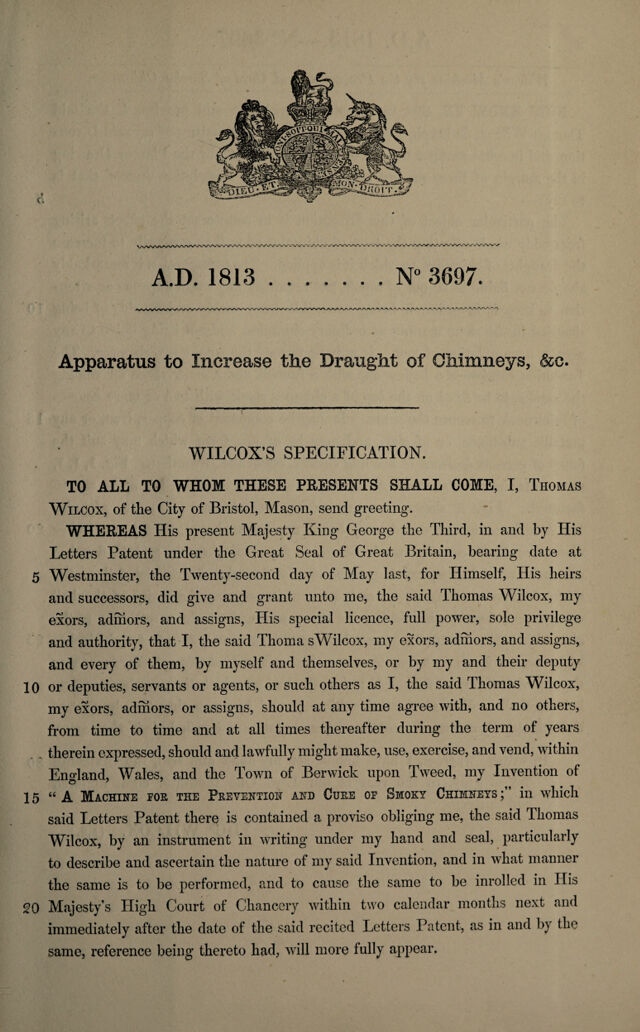 A.D. 1813 . . . . . . . N° 3697.

Apparatus to Increase the Draught of Chimneys, &c.

WILCOX'S SPECIFICATION.

TO ALL TO WHOM THESE PRESENTS SHALL COME, I, Thomas Wilcox, of the City of Bristol, Mason, send greeting.

WHEREAS His present Majesty King George the Third, in and by His Letters Patent under the Great Seal of Great Britain, bearing date at 5 Westminster, the Twenty-second day of May last, for Himself, His heirs and successors, did give and grant unto me, the said Thomas Wilcox, my exors, admors, and assigns, His special licence, full power, sole privilege and authority, that I, the said Thoma sWilcox, my exors, admors, and assigns, and every of them, by myself and themselves, or by my and their deputy 10 or deputies, servants or agents, or such others as I, the said Thomas Wilcox, my exors, admors, or assigns, should at any time agree with, and no others, from time to time and at all times thereafter during the term of years therein expressed, should and lawfully might make, use, exercise, and vend, within England, Wales, and the Town of Berwick upon Tweed, my Invention of 15 "A Machine for the Prevention and Cure of Smoky Chimneys;" in which said Letters Patent there is contained a proviso obliging me, the said Thomas Wilcox, by an instrument in writing under my hand and seal, particularly to describe and ascertain the nature of my said Invention, and in what manner the same is to be performed, and to cause the same to be inrolled in His 20 Majesty's High Court of Chancery within two calendar months next and immediately after the date of the said recited Letters Patent, as in and by the same, reference being thereto had, will more fully appear.